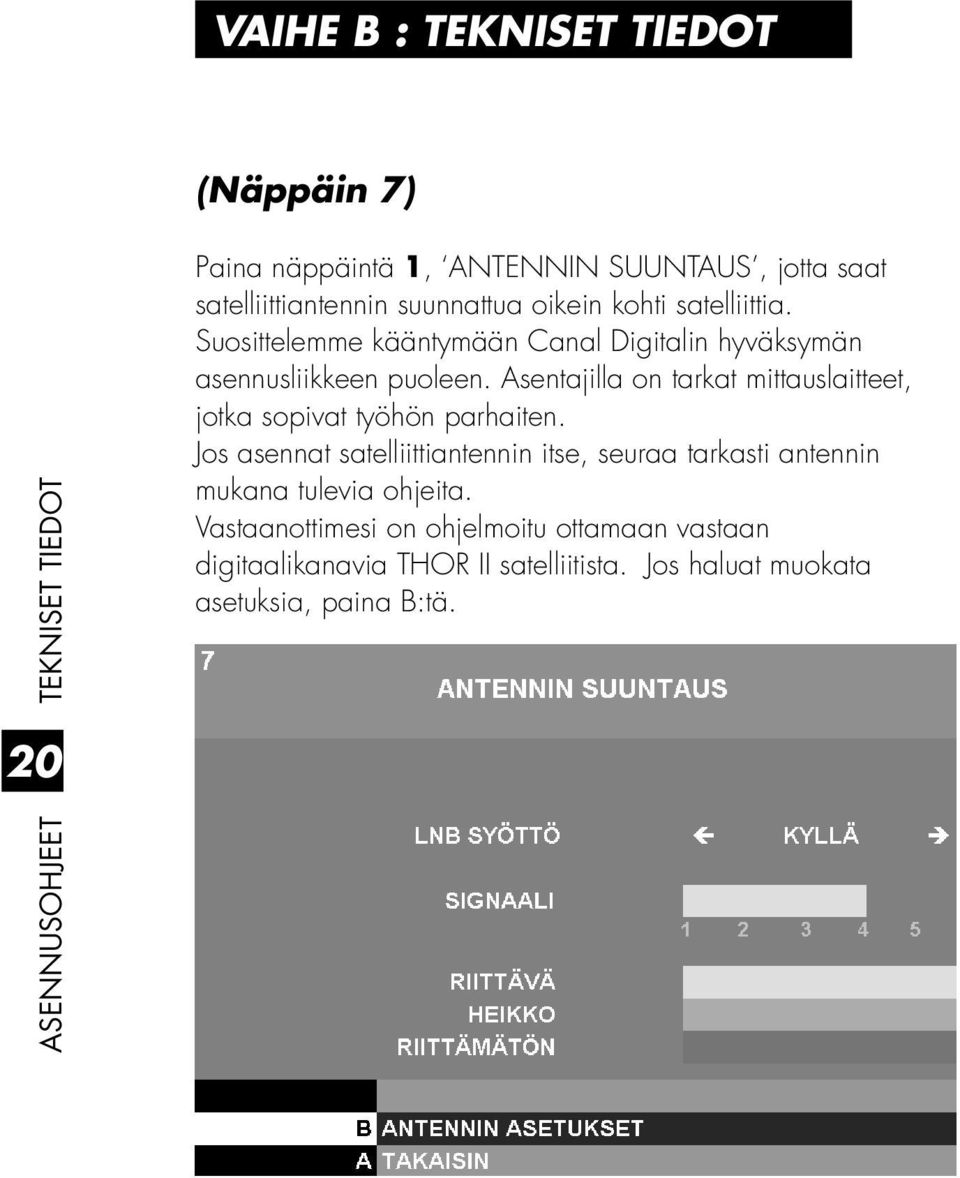 VAIHE B : TEKNISET TIEDOT

(Näppäin 7)

Paina näppäintä 1, 'ANTENNIN SUUNTAUS', jotta saat satelliittiantennin suunnattua oikein kohti satelliittia. Suosittelemme kääntymään Canal Digitalin hyväksymän asennusliikkeen puoleen. Asentajilla on tarkat mittauslaitteet, jotka sopivat työhön parhaiten.
Jos asennat satelliittiantennin itse, seuraa tarkasti antennin mukana tulevia ohjeita.
Vastaanottimesi on ohjelmoitu ottamaan vastaan digitaalikanavia THOR II satelliitista. Jos haluat muokata asetuksia, paina B:tä.

TEKNISET TIEDOT

20

ASENNUSOHJEET

7
ANTENNIN SUUNTAUS

LNB SYÖTTÖ ← KYLLÄ →

SIGNAALI
1 2 3 4 5

RIITTÄVÄ
HEIKKO
RIITTÄMÄTÖN

B ANTENNIN ASETUKSET
A TAKAISIN